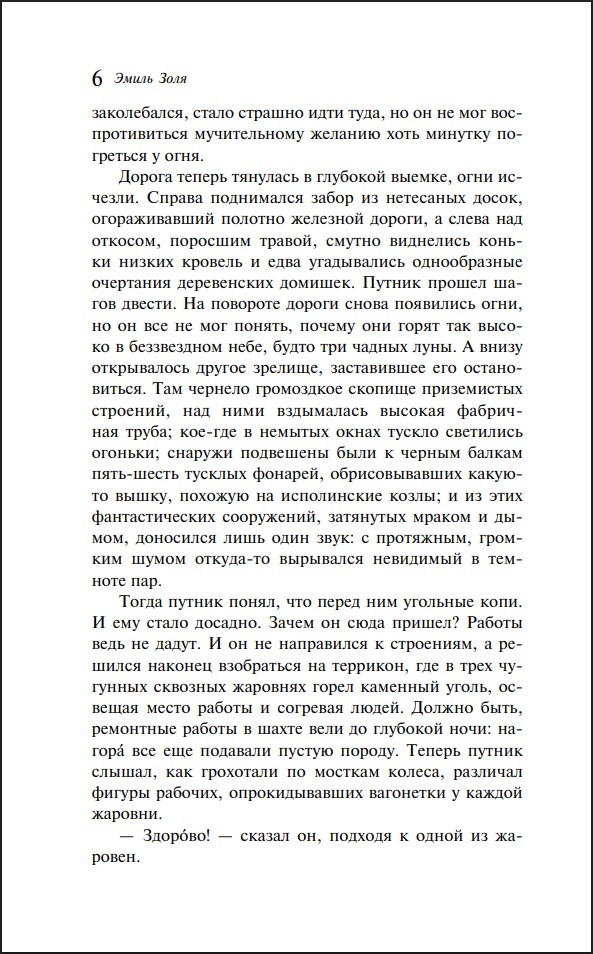 6 Эмиль Золя

заколебался, стало страшно идти туда, но он не мог воспротивиться мучительному желанию хоть минутку погреться у огня.

Дорога теперь тянулась в глубокой выемке, огни исчезли. Справа поднимался забор из нетесаных досок, огораживавший полотно железной дороги, а слева над откосом, поросшим травой, смутно виднелись коньки низких кровель и едва угадывались однообразные очертания деревенских домишек. Путник прошел шагов двести. На повороте дороги снова появились огни, но он все не мог понять, почему они горят так высоко в беззвездном небе, будто три чадных луны. А внизу открывалось другое зрелище, заставившее его остановиться. Там чернело громоздкое скопище приземистых строений, над ними вздымалась высокая фабричная труба; кое-где в немытых окнах тускло светились огоньки; снаружи подвешены были к черным балкам пять-шесть тусклых фонарей, обрисовывавших какую-то вышку, похожую на исполинские козлы; и из этих фантастических сооружений, затянутых мраком и дымом, доносился лишь один звук: с протяжным, громким шумом откуда-то вырывался невидимый в темноте пар.

Тогда путник понял, что перед ним угольные копи. И ему стало досадно. Зачем он сюда пришел? Работы ведь не дадут. И он не направился к строениям, а решился наконец взобраться на террикон, где в трех чугунных сквозных жаровнях горел каменный уголь, освещая место работы и согревая людей. Должно быть, ремонтные работы в шахте вели до глубокой ночи: нагора́ все еще подавали пустую породу. Теперь путник слышал, как грохотали по мосткам колеса, различал фигуры рабочих, опрокидывавших вагонетки у каждой жаровни.

— Здоро́во! — сказал он, подходя к одной из жаровен.